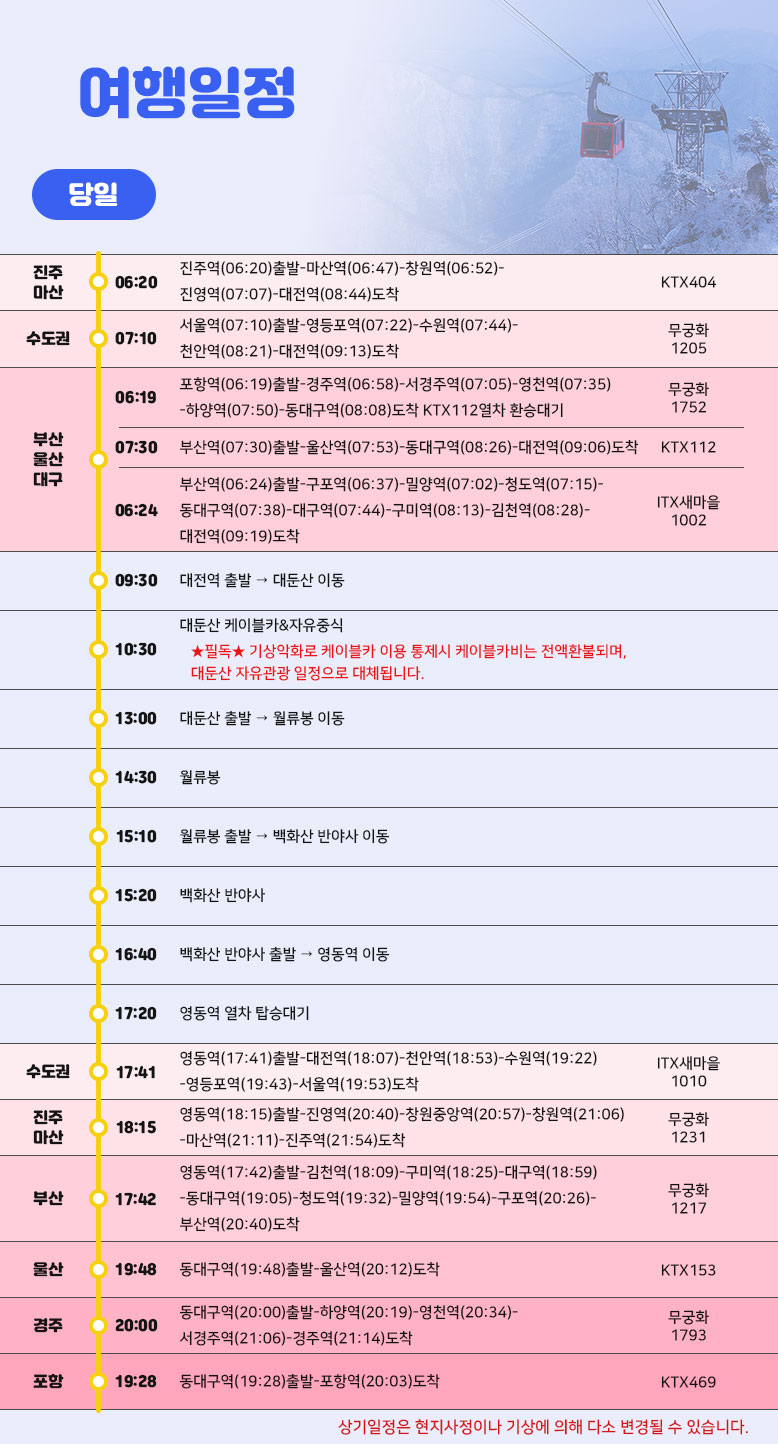 여행일정

당일

| | | | |
|---|---|---|---|
| 진주 마산 | 06:20 | 진주역(06:20)출발-마산역(06:47)-창원역(06:52)-진영역(07:07)-대전역(08:44)도착 | KTX404 |
| 수도권 | 07:10 | 서울역(07:10)출발-영등포역(07:22)-수원역(07:44)-천안역(08:21)-대전역(09:13)도착 | 무궁화 1205 |
| 부산 울산 대구 | 06:19 | 포항역(06:19)출발-경주역(06:58)-서경주역(07:05)-영천역(07:35)-하양역(07:50)-동대구역(08:08)도착 KTX112열차 환승대기 | 무궁화 1752 |
| | 07:30 | 부산역(07:30)출발-울산역(07:53)-동대구역(08:26)-대전역(09:06)도착 | KTX112 |
| | 06:24 | 부산역(06:24)출발-구포역(06:37)-밀양역(07:02)-청도역(07:15)-동대구역(07:38)-대구역(07:44)-구미역(08:13)-김천역(08:28)-대전역(09:19)도착 | ITX새마을 1002 |
| | 09:30 | 대전역 출발 → 대둔산 이동 | |
| | 10:30 | 대둔산 케이블카&자유중식 ★필독★ 기상악화로 케이블카 이용 통제시 케이블카비는 전액환불되며, 대둔산 자유관광 일정으로 대체됩니다. | |
| | 13:00 | 대둔산 출발 → 월류봉 이동 | |
| | 14:30 | 월류봉 | |
| | 15:10 | 월류봉 출발 → 백화산 반야사 이동 | |
| | 15:20 | 백화산 반야사 | |
| | 16:40 | 백화산 반야사 출발 → 영동역 이동 | |
| | 17:20 | 영동역 열차 탑승대기 | |
| 수도권 | 17:41 | 영동역(17:41)출발-대전역(18:07)-천안역(18:53)-수원역(19:22)-영등포역(19:43)-서울역(19:53)도착 | ITX새마을 1010 |
| 진주 마산 | 18:15 | 영동역(18:15)출발-진영역(20:40)-창원중앙역(20:57)-창원역(21:06)-마산역(21:11)-진주역(21:54)도착 | 무궁화 1231 |
| 부산 | 17:42 | 영동역(17:42)출발-김천역(18:09)-구미역(18:25)-대구역(18:59)-동대구역(19:05)-청도역(19:32)-밀양역(19:54)-구포역(20:26)-부산역(20:40)도착 | 무궁화 1217 |
| 울산 | 19:48 | 동대구역(19:48)출발-울산역(20:12)도착 | KTX153 |
| 경주 | 20:00 | 동대구역(20:00)출발-하양역(20:19)-영천역(20:34)-서경주역(21:06)-경주역(21:14)도착 | 무궁화 1793 |
| 포항 | 19:28 | 동대구역(19:28)출발-포항역(20:03)도착 | KTX469 |

상기일정은 현지사정이나 기상에 의해 다소 변경될 수 있습니다.